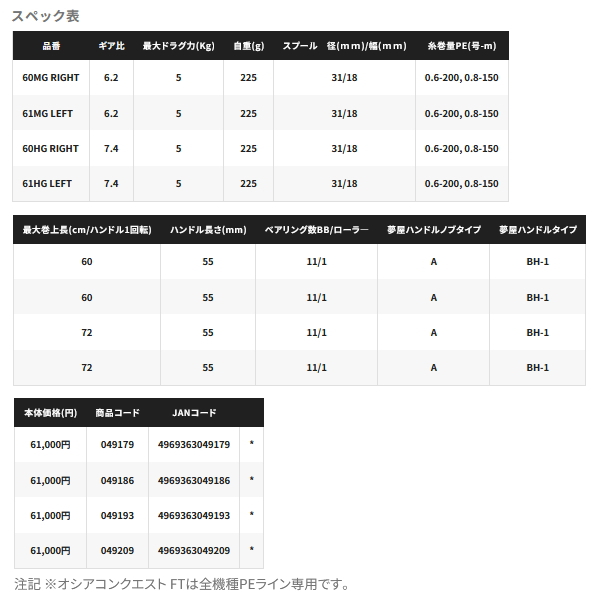 スペック表

| 品番 | ギア比 | 最大ドラグ力(Kg) | 自重(g) | スプール 径(mm)/幅(mm) | 糸巻量PE(号-m) |
|---|---|---|---|---|---|
| 60MG RIGHT | 6.2 | 5 | 225 | 31/18 | 0.6-200, 0.8-150 |
| 61MG LEFT | 6.2 | 5 | 225 | 31/18 | 0.6-200, 0.8-150 |
| 60HG RIGHT | 7.4 | 5 | 225 | 31/18 | 0.6-200, 0.8-150 |
| 61HG LEFT | 7.4 | 5 | 225 | 31/18 | 0.6-200, 0.8-150 |

| 最大巻上長(cm/ハンドル1回転) | ハンドル長さ(mm) | ベアリング数BB/ローラー | 夢屋ハンドルノブタイプ | 夢屋ハンドルタイプ |
|---|---|---|---|---|
| 60 | 55 | 11/1 | A | BH-1 |
| 60 | 55 | 11/1 | A | BH-1 |
| 72 | 55 | 11/1 | A | BH-1 |
| 72 | 55 | 11/1 | A | BH-1 |

| 本体価格(円) | 商品コード | JANコード | |
|---|---|---|---|
| 61,000円 | 049179 | 4969363049179 | * |
| 61,000円 | 049186 | 4969363049186 | * |
| 61,000円 | 049193 | 4969363049193 | * |
| 61,000円 | 049209 | 4969363049209 | * |

注記 ※オシアコンクエスト FTは全機種PEライン専用です。